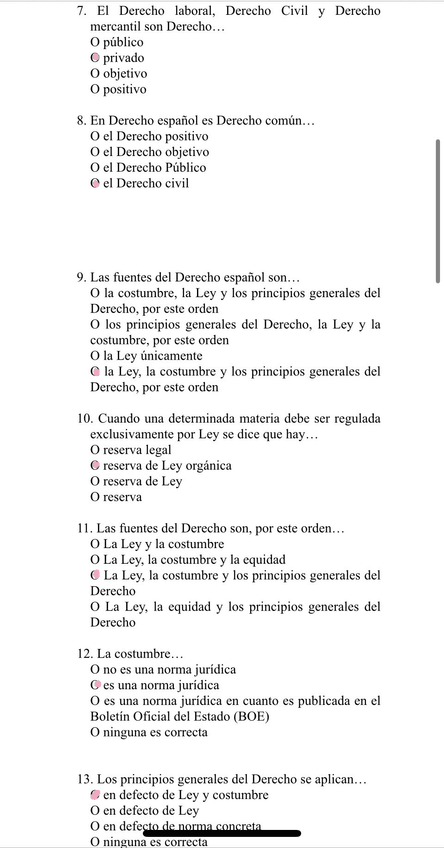 7. El Derecho laboral, Derecho Civil y Derecho mercantil son Derecho…
O público
O privado
O objetivo
O positivo

8. En Derecho español es Derecho común…
O el Derecho positivo
O el Derecho objetivo
O el Derecho Público
O el Derecho civil

9. Las fuentes del Derecho español son…
O la costumbre, la Ley y los principios generales del Derecho, por este orden
O los principios generales del Derecho, la Ley y la costumbre, por este orden
O la Ley únicamente
O la Ley, la costumbre y los principios generales del Derecho, por este orden

10. Cuando una determinada materia debe ser regulada exclusivamente por Ley se dice que hay…
O reserva legal
O reserva de Ley orgánica
O reserva de Ley
O reserva

11. Las fuentes del Derecho son, por este orden…
O La Ley y la costumbre
O La Ley, la costumbre y la equidad
O La Ley, la costumbre y los principios generales del Derecho
O La Ley, la equidad y los principios generales del Derecho

12. La costumbre…
O no es una norma jurídica
O es una norma jurídica
O es una norma jurídica en cuanto es publicada en el Boletín Oficial del Estado (BOE)
O ninguna es correcta

13. Los principios generales del Derecho se aplican…
O en defecto de Ley y costumbre
O en defecto de Ley
O en defecto de norma concreta
O ninguna es correcta